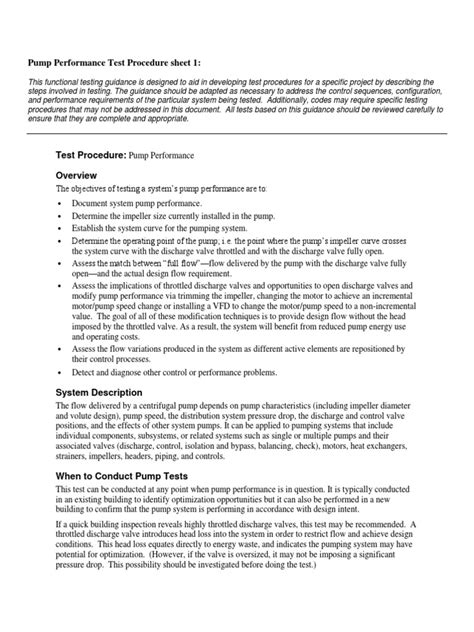 Pump Performance Test Procedure sheet 1:

This functional testing guidance is designed to aid in developing test procedures for a specific project by describing the steps involved in testing. The guidance should be adapted as necessary to address the control sequences, configuration, and performance requirements of the particular system being tested. Additionally, codes may require specific testing procedures that may not be addressed in this document. All tests based on this guidance should be reviewed carefully to ensure that they are complete and appropriate.

Test Procedure: Pump Performance

Overview

The objectives of testing a system's pump performance are to:

• Document system pump performance.
• Determine the impeller size currently installed in the pump.
• Establish the system curve for the pumping system.
• Determine the operating point of the pump; i.e. the point where the pump's impeller curve crosses the system curve with the discharge valve throttled and with the discharge valve fully open.
• Assess the match between "full flow"—flow delivered by the pump with the discharge valve fully open—and the actual design flow requirement.
• Assess the implications of throttled discharge valves and opportunities to open discharge valves and modify pump performance via trimming the impeller, changing the motor to achieve an incremental motor/pump speed change or installing a VFD to change the motor/pump speed to a non-incremental value. The goal of all of these modification techniques is to provide design flow without the head imposed by the throttled valve. As a result, the system will benefit from reduced pump energy use and operating costs.
• Assess the flow variations produced in the system as different active elements are repositioned by their control processes.
• Detect and diagnose other control or performance problems.

System Description

The flow delivered by a centrifugal pump depends on pump characteristics (including impeller diameter and volute design), pump speed, the distribution system pressure drop, the discharge and control valve positions, and the effects of other system pumps. It can be applied to pumping systems that include individual components, subsystems, or related systems such as single or multiple pumps and their associated valves (discharge, control, isolation and bypass, balancing, check), motors, heat exchangers, strainers, impellers, headers, piping, and controls.

When to Conduct Pump Tests

This test can be conducted at any point when pump performance is in question. It is typically conducted in an existing building to identify optimization opportunities but it can also be performed in a new building to confirm that the pump system is performing in accordance with design intent.

If a quick building inspection reveals highly throttled discharge valves, this test may be recommended. A throttled discharge valve introduces head loss into the system in order to restrict flow and achieve design conditions. This head loss equates directly to energy waste, and indicates the pumping system may have potential for optimization. (However, if the valve is oversized, it may not be imposing a significant pressure drop. This possibility should be investigated before doing the test.)